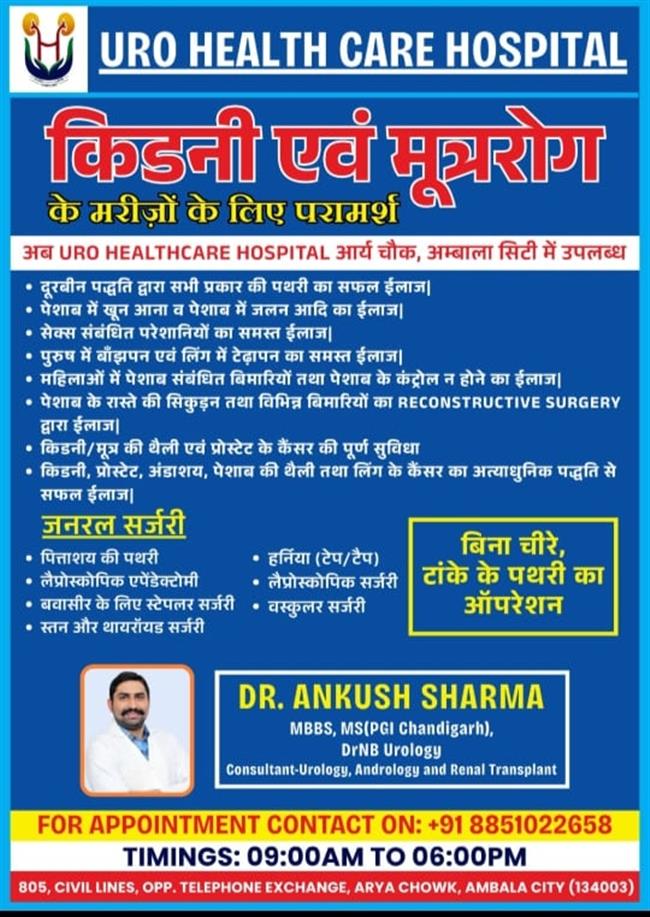 URO HEALTH CARE HOSPITAL

किडनी एवं मूत्ररोग
के मरीज़ों के लिए परामर्श

अब URO HEALTHCARE HOSPITAL आर्य चौक, अम्बाला सिटी में उपलब्ध

• दूरबीन पद्धति द्वारा सभी प्रकार की पथरी का सफल ईलाज|
• पेशाब में खून आना व पेशाब में जलन आदि का ईलाज|
• सेक्स संबंधित परेशानियों का समस्त ईलाज|
• पुरुष में बाँझपन एवं लिंग में टेढ़ापन का समस्त ईलाज|
• महिलाओं में पेशाब संबंधित बिमारियों तथा पेशाब के कंट्रोल न होने का ईलाज|
• पेशाब के रास्ते की सिकुड़न तथा विभिन्न बिमारियों का RECONSTRUCTIVE SURGERY द्वारा ईलाज|
• किडनी/मूत्र की थैली एवं प्रोस्टेट के कैंसर की पूर्ण सुविधा
• किडनी, प्रोस्टेट, अंडाशय, पेशाब की थैली तथा लिंग के कैंसर का अत्याधुनिक पद्धति से सफल ईलाज|

जनरल सर्जरी
• पित्ताशय की पथरी
• लैप्रोस्कोपिक एपेंडेक्टोमी
• बवासीर के लिए स्टेपलर सर्जरी
• स्तन और थायरॉयड सर्जरी
• हर्निया (टेप/टैप)
• लैप्रोस्कोपिक सर्जरी
• वस्कुलर सर्जरी

बिना चीरे, टांके के पथरी का ऑपरेशन

DR. ANKUSH SHARMA
MBBS, MS(PGI Chandigarh), DrNB Urology
Consultant-Urology, Andrology and Renal Transplant

FOR APPOINTMENT CONTACT ON: +91 8851022658
TIMINGS: 09:00AM TO 06:00PM
805, CIVIL LINES, OPP. TELEPHONE EXCHANGE, ARYA CHOWK, AMBALA CITY (134003)